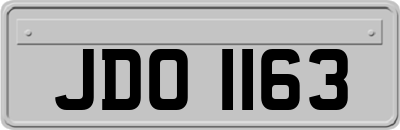 JDO 1163